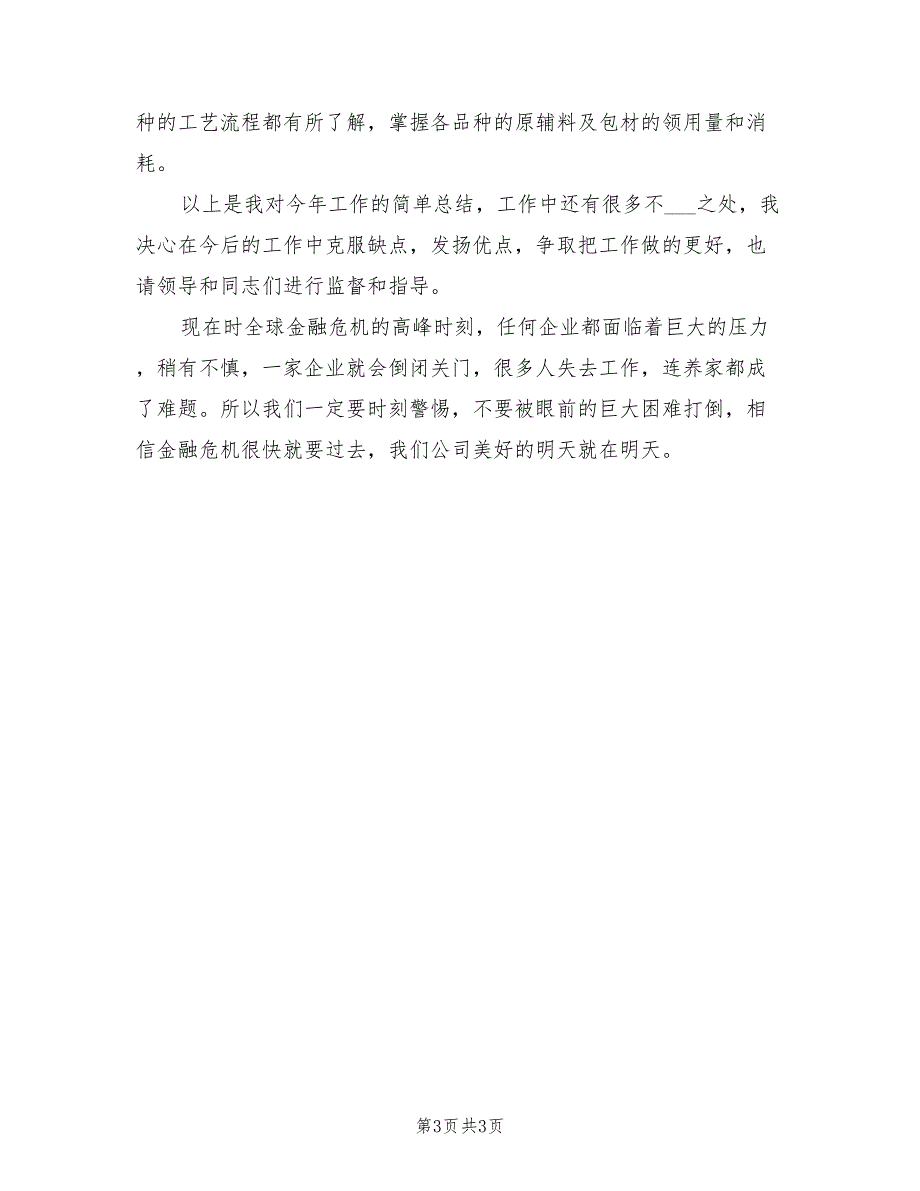 种的工艺流程都有所了解，掌握各品种的原辅料及包材的领用量和消耗。

以上是我对今年工作的简单总结，工作中还有很多不___之处，我决心在今后的工作中克服缺点，发扬优点，争取把工作做的更好，也请领导和同志们进行监督和指导。

现在时全球金融危机的高峰时刻，任何企业都面临着巨大的压力，稍有不慎，一家企业就会倒闭关门，很多人失去工作，连养家都成了难题。所以我们一定要时刻警惕，不要被眼前的巨大困难打倒，相信金融危机很快就要过去，我们公司美好的明天就在明天。

第3页 共3页